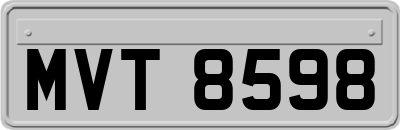 MVT 8598